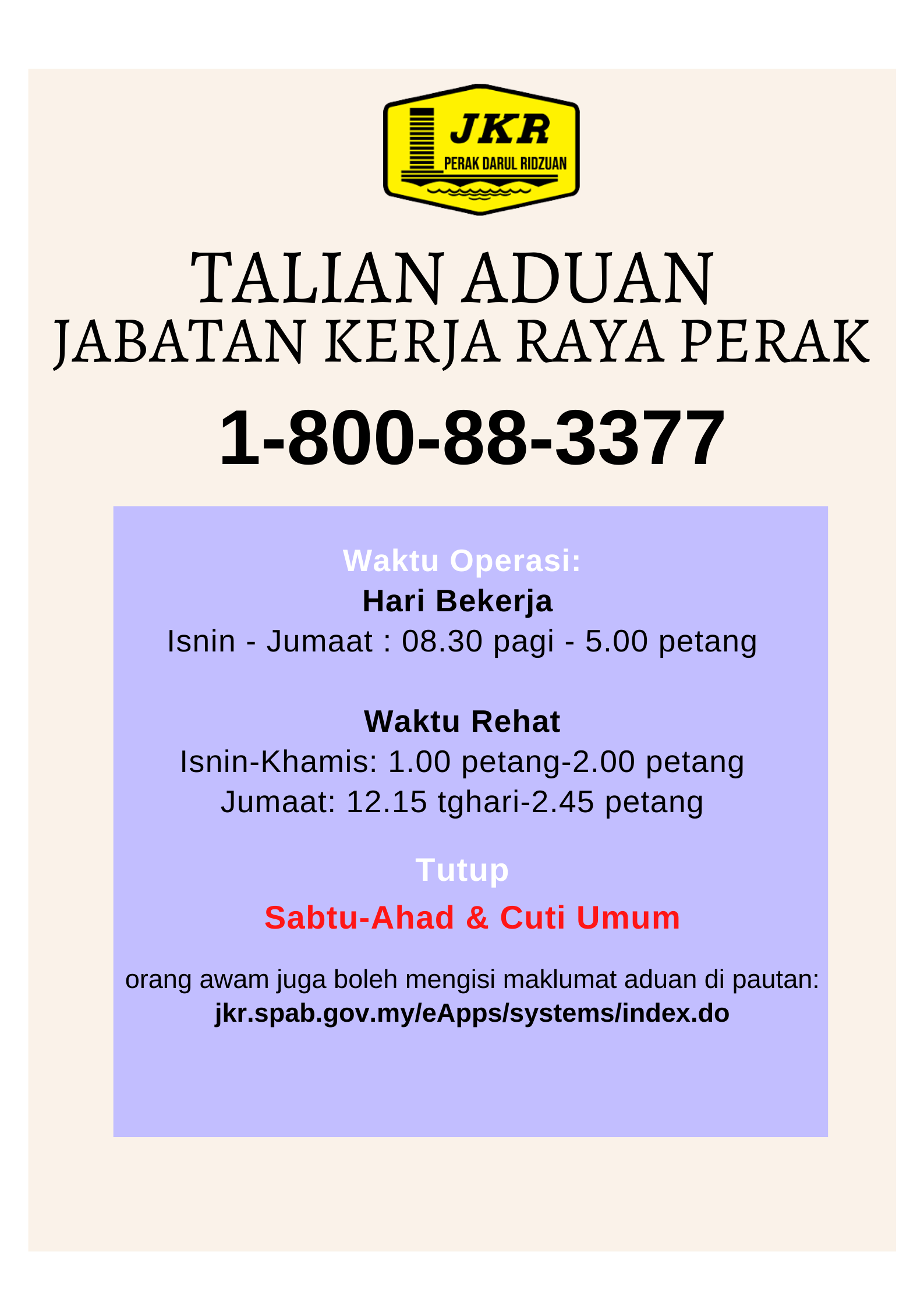 JKR
PERAK DARUL RIDZUAN

TALIAN ADUAN
JABATAN KERJA RAYA PERAK

1-800-88-3377

Waktu Operasi:
Hari Bekerja
Isnin - Jumaat : 08.30 pagi - 5.00 petang

Waktu Rehat
Isnin-Khamis: 1.00 petang-2.00 petang
Jumaat: 12.15 tghari-2.45 petang

Tutup
Sabtu-Ahad & Cuti Umum

orang awam juga boleh mengisi maklumat aduan di pautan:
jkr.spab.gov.my/eApps/systems/index.do